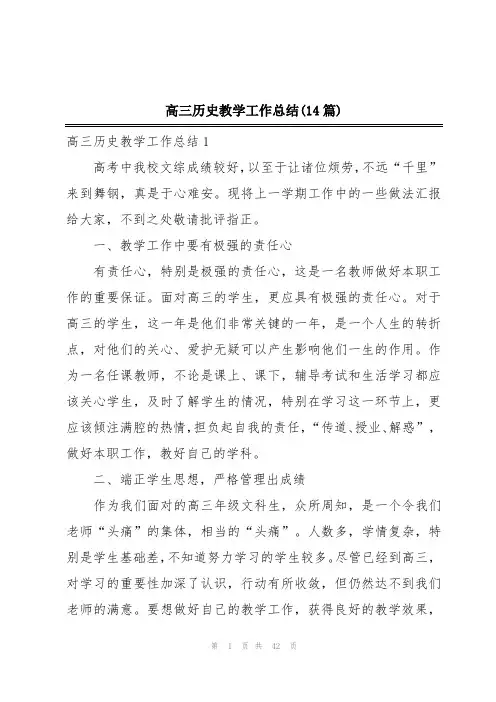 高三历史教学工作总结(14篇)

高三历史教学工作总结1

高考中我校文综成绩较好，以至于让诸位烦劳，不远“千里”来到舞钢，真是于心难安。现将上一学期工作中的一些做法汇报给大家，不到之处敬请批评指正。

一、教学工作中要有极强的责任心

有责任心，特别是极强的责任心，这是一名教师做好本职工作的重要保证。面对高三的学生，更应具有极强的责任心。对于高三的学生，这一年是他们非常关键的一年，是一个人生的转折点，对他们的关心、爱护无疑可以产生影响他们一生的作用。作为一名任课教师，不论是课上、课下，辅导考试和生活学习都应该关心学生，及时了解学生的情况，特别在学习这一环节上，更应该倾注满腔的热情，担负起自我的责任，“传道、授业、解惑”，做好本职工作，教好自己的学科。

二、端正学生思想，严格管理出成绩

作为我们面对的高三年级文科生，众所周知，是一个令我们老师“头痛”的集体，相当的“头痛”。人数多，学情复杂，特别是学生基础差，不知道努力学习的学生较多。尽管已经到高三，对学习的重要性加深了认识，行动有所收敛，但仍然达不到我们老师的满意。要想做好自己的教学工作，获得良好的教学效果，

第 1 页 共 42 页